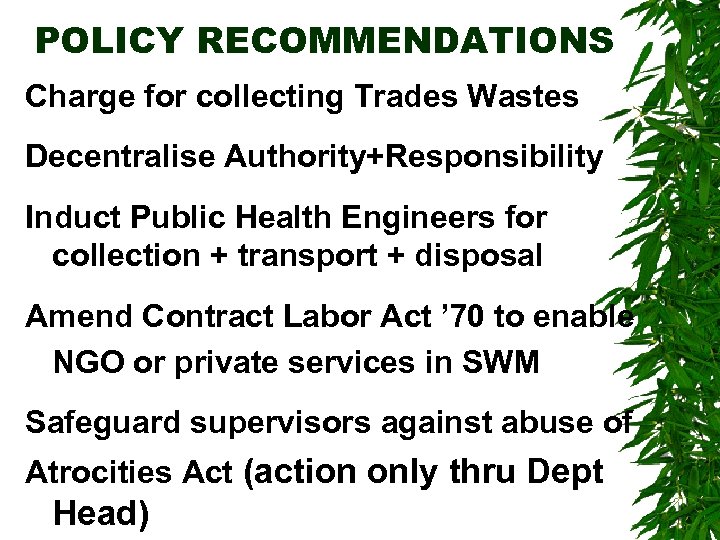 POLICY RECOMMENDATIONS

Charge for collecting Trades Wastes

Decentralise Authority+Responsibility

Induct Public Health Engineers for collection + transport + disposal

Amend Contract Labor Act '70 to enable NGO or private services in SWM

Safeguard supervisors against abuse of Atrocities Act (action only thru Dept Head)